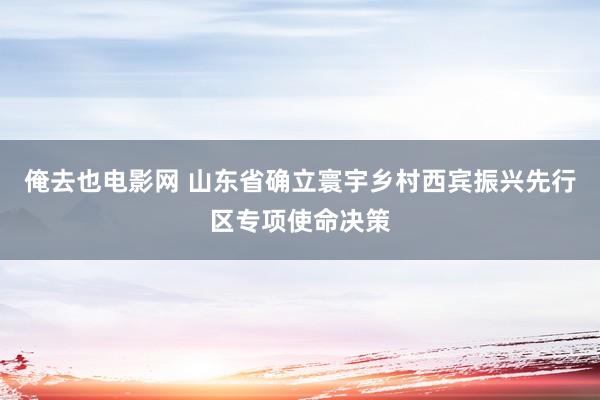 俺去也电影网 山东省确立寰宇乡村西宾振兴先行区专项使命决策